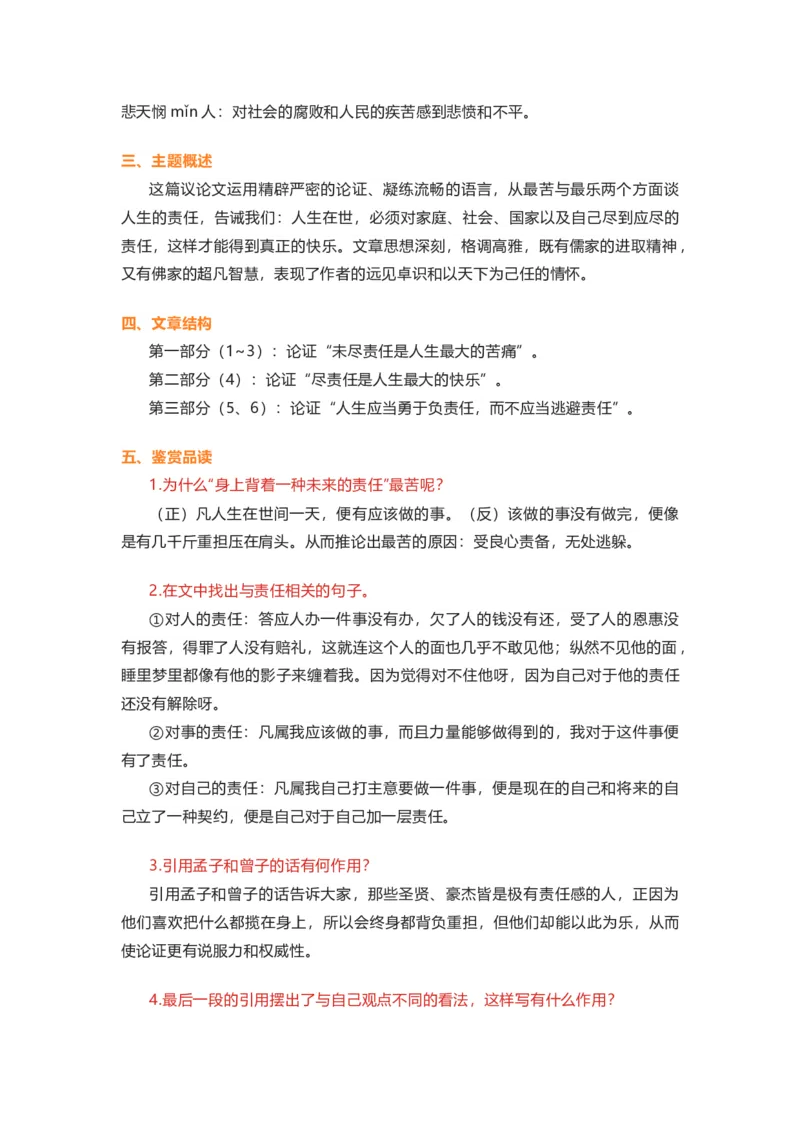 悲天悯 mǐn 人：对社会的腐败和人民的疾苦感到悲愤和不平。

三、主题概述

这篇议论文运用精辟严密的论证、凝练流畅的语言，从最苦与最乐两个方面谈人生的责任，告诫我们：人生在世，必须对家庭、社会、国家以及自己尽到应尽的责任，这样才能得到真正的快乐。文章思想深刻，格调高雅，既有儒家的进取精神，又有佛家的超凡智慧，表现了作者的远见卓识和以天下为己任的情怀。

四、文章结构

第一部分（1~3）：论证“未尽责任是人生最大的苦痛”。

第二部分（4）：论证“尽责任是人生最大的快乐”。

第三部分（5、6）：论证“人生应当勇于负责任，而不应当逃避责任”。

五、鉴赏品读

1.为什么“身上背着一种未来的责任”最苦呢？

（正）凡人生在世间一天，便有应该做的事。（反）该做的事没有做完，便像是有几千斤重担压在肩头。从而推论出最苦的原因：受良心责备，无处逃躲。

2.在文中找出与责任相关的句子。

①对人的责任：答应人办一件事没有办，欠了人的钱没有还，受了人的恩惠没有报答，得罪了人没有赔礼，这就连这个人的面也几乎不敢见他；纵然不见他的面，睡里梦里都像有他的影子来缠着我。因为觉得对不住他呀，因为自己对于他的责任还没有解除呀。

②对事的责任：凡属我应该做的事，而且力量能够做得到的，我对于这件事便有了责任。

③对自己的责任：凡属我自己打主意要做一件事，便是现在的自己和将来的自己立了一种契约，便是自己对于自己加一层责任。

3.引用孟子和曾子的话有何作用？

引用孟子和曾子的话告诉大家，那些圣贤、豪杰皆是极有责任感的人，正因为他们喜欢把什么都揽在身上，所以会终身都背负重担，但他们却能以此为乐，从而使论证更有说服力和权威性。

4.最后一段的引用摆出了与自己观点不同的看法，这样写有什么作用？